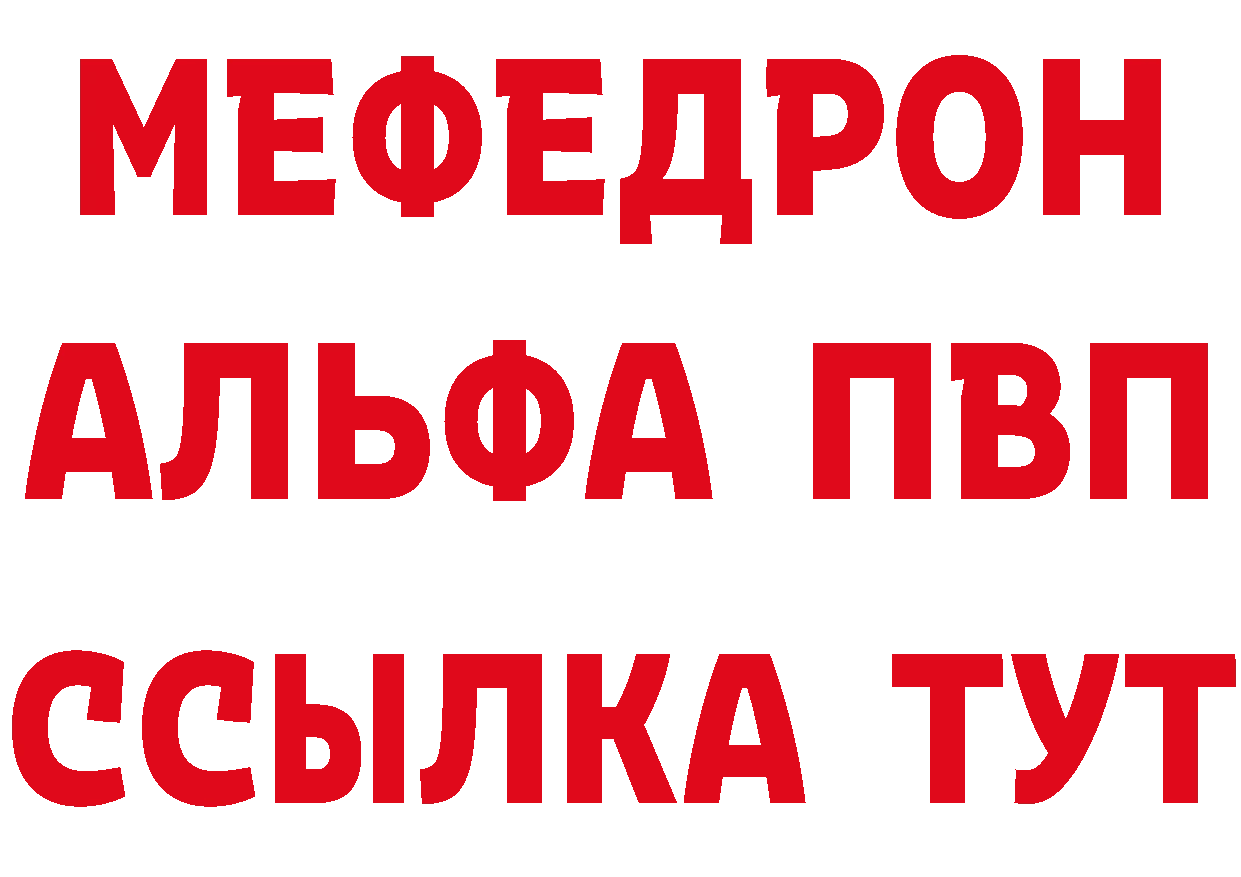 МЕФЕДРОН
АЛЬФА ПВП
ССЫЛКА ТУТ